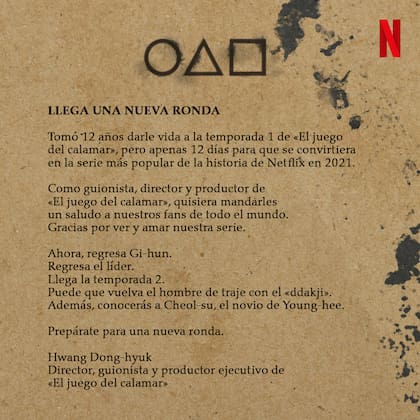 N

LLEGA UNA NUEVA RONDA

Tomó 12 años darle vida a la temporada 1 de «El juego del calamar», pero apenas 12 días para que se convirtiera en la serie más popular de la historia de Netflix en 2021.

Como guionista, director y productor de «El juego del calamar», quisiera mandarles un saludo a nuestros fans de todo el mundo. Gracias por ver y amar nuestra serie.

Ahora, regresa Gi-hun.
Regresa el líder.
Llega la temporada 2.
Puede que vuelva el hombre de traje con el «ddakji».
Además, conocerás a Cheol-su, el novio de Young-hee.

Prepárate para una nueva ronda.

Hwang Dong-hyuk
Director, guionista y productor ejecutivo de «El juego del calamar»